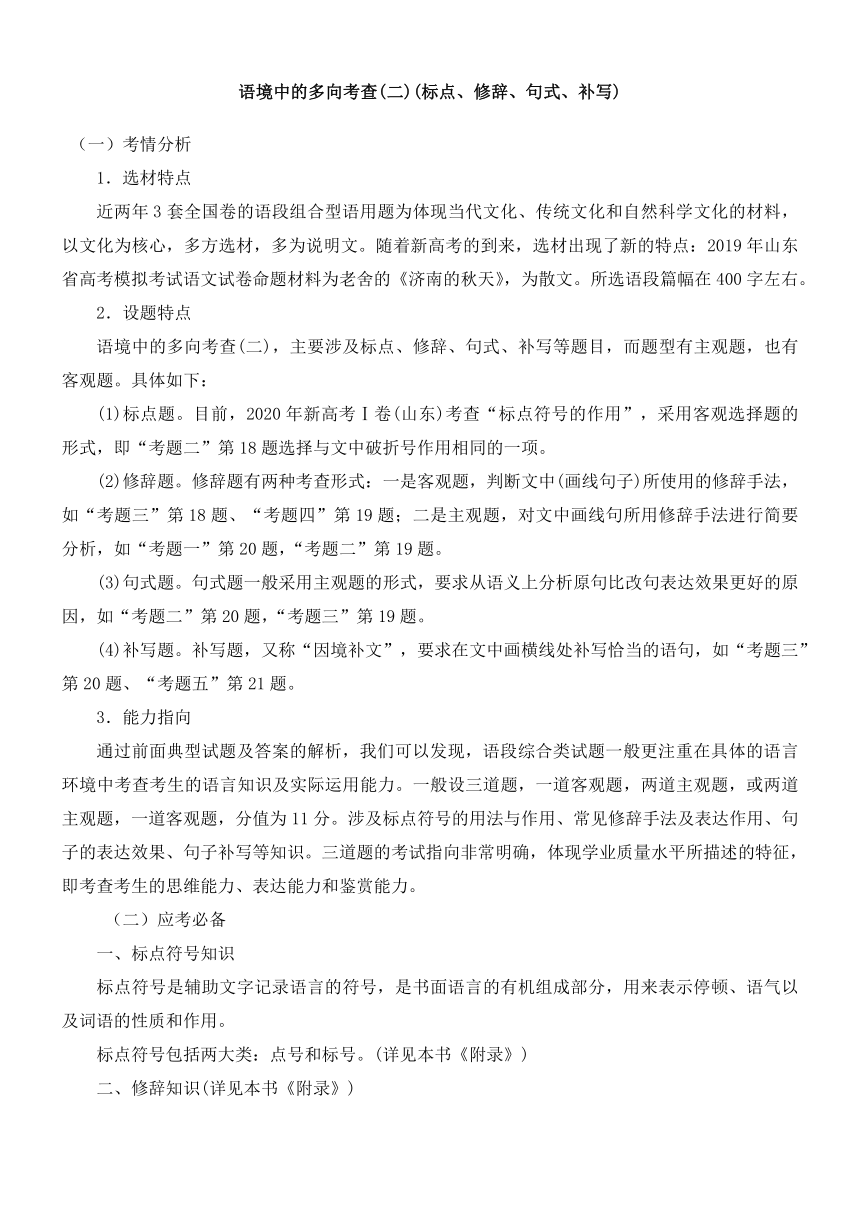 语境中的多向考查(二)(标点、修辞、句式、补写)

（一）考情分析

1．选材特点

近两年3套全国卷的语段组合型语用题为体现当代文化、传统文化和自然科学文化的材料，以文化为核心，多方选材，多为说明文。随着新高考的到来，选材出现了新的特点：2019年山东省高考模拟考试语文试卷命题材料为老舍的《济南的秋天》，为散文。所选语段篇幅在400字左右。

2．设题特点

语境中的多向考查(二)，主要涉及标点、修辞、句式、补写等题目，而题型有主观题，也有客观题。具体如下：

⑴标点题。目前，2020年新高考Ⅰ卷(山东)考查“标点符号的作用”，采用客观选择题的形式，即“考题二”第18题选择与文中破折号作用相同的一项。

⑵修辞题。修辞题有两种考查形式：一是客观题，判断文中(画线句子)所使用的修辞手法，如“考题三”第18题、“考题四”第19题；二是主观题，对文中画线句所用修辞手法进行简要分析，如“考题一”第20题，“考题二”第19题。

⑶句式题。句式题一般采用主观题的形式，要求从语义上分析原句比改句表达效果更好的原因，如“考题二”第20题，“考题三”第19题。

⑷补写题。补写题，又称“因境补文”，要求在文中画横线处补写恰当的语句，如“考题三”第20题、“考题五”第21题。

3．能力指向

通过前面典型试题及答案的解析，我们可以发现，语段综合类试题一般更注重在具体的语言环境中考查考生的语言知识及实际运用能力。一般设三道题，一道客观题，两道主观题，或两道主观题，一道客观题，分值为11分。涉及标点符号的用法与作用、常见修辞手法及表达作用、句子的表达效果、句子补写等知识。三道题的考试指向非常明确，体现学业质量水平所描述的特征，即考查考生的思维能力、表达能力和鉴赏能力。

（二）应考必备

一、标点符号知识

标点符号是辅助文字记录语言的符号，是书面语言的有机组成部分，用来表示停顿、语气以及词语的性质和作用。

标点符号包括两大类：点号和标号。(详见本书《附录》)

二、修辞知识(详见本书《附录》)